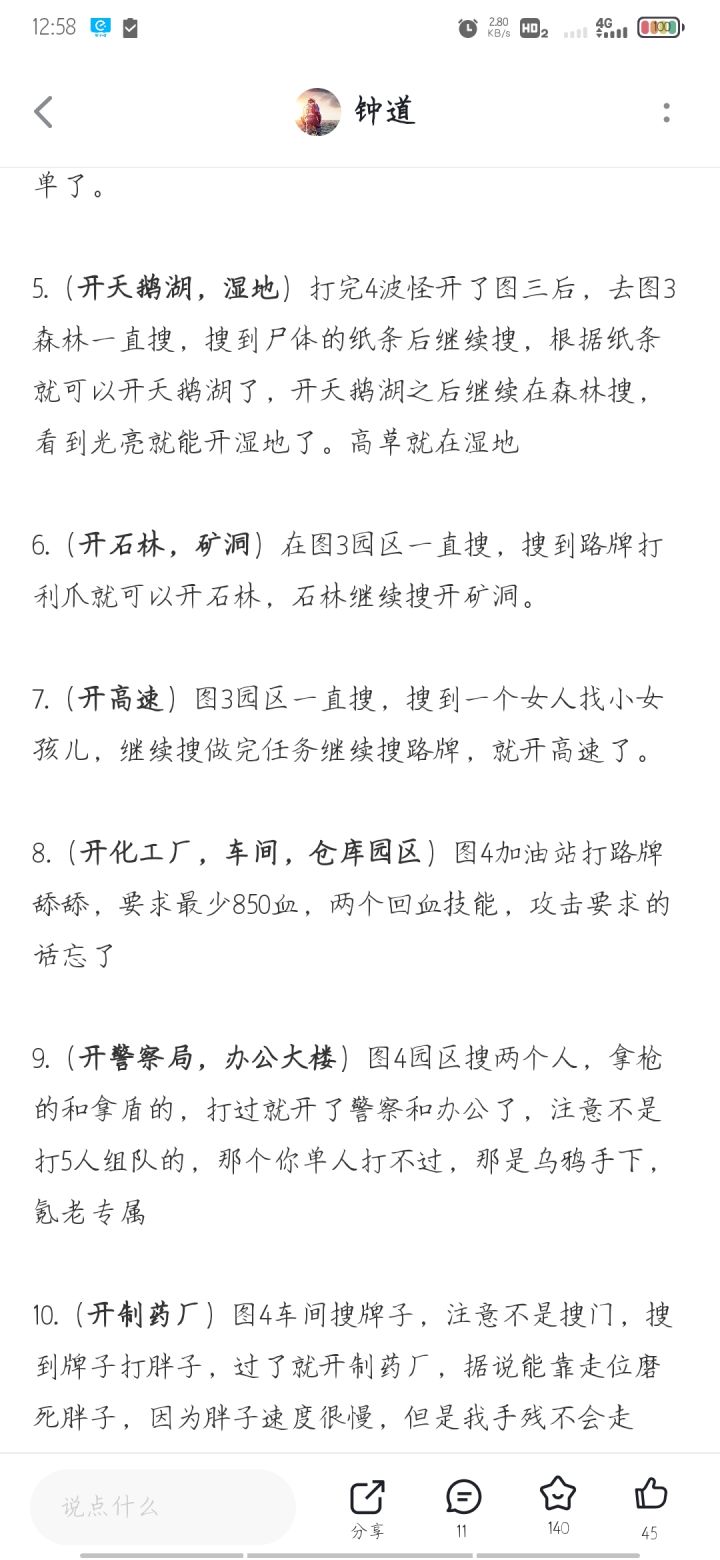 12:58 2.80 KB/s HD2 4G 100

钟道

单了。

5.（开天鹅湖，湿地）打完4波怪开了图三后，去图3森林一直搜，搜到尸体的纸条后继续搜，根据纸条就可以开天鹅湖了，开天鹅湖之后继续在森林搜，看到光亮就能开湿地了。高草就在湿地

6.（开石林，矿洞）在图3园区一直搜，搜到路牌打利爪就可以开石林，石林继续搜开矿洞。

7.（开高速）图3园区一直搜，搜到一个女人找小女孩儿，继续搜做完任务继续搜路牌，就开高速了。

8.（开化工厂，车间，仓库园区）图4加油站打路牌舔舔，要求最少850血，两个回血技能，攻击要求的话忘了

9.（开警察局，办公大楼）图4园区搜两个人，拿枪的和拿盾的，打过就开了警察和办公了，注意不是打5人组队的，那个你单人打不过，那是乌鸦手下，氪老专属

10.（开制药厂）图4车间搜牌子，注意不是搜门，搜到牌子打胖子，过了就开制药厂，据说能靠走位磨死胖子，因为胖子速度很慢，但是我手残不会走

说点什么
分享
11
140
45